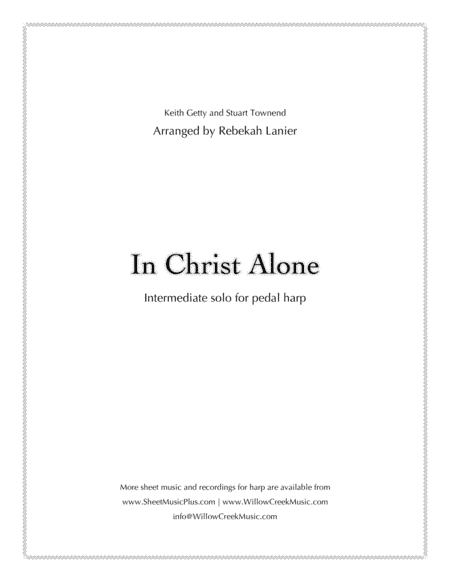 Keith Getty and Stuart Townend

Arranged by Rebekah Lanier

In Christ Alone

Intermediate solo for pedal harp

More sheet music and recordings for harp are available from
www.SheetMusicPlus.com | www.WillowCreekMusic.com
info@WillowCreekMusic.com